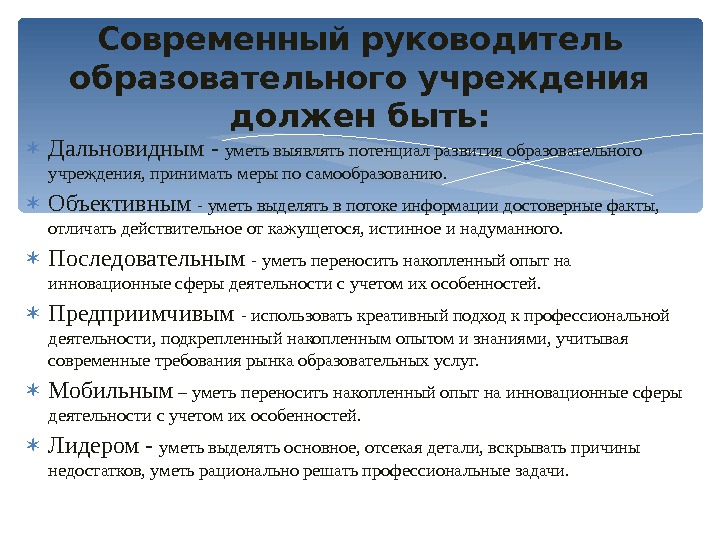 Современный руководитель образовательного учреждения должен быть:

∗ Дальновидным - уметь выявлять потенциал развития образовательного учреждения, принимать меры по самообразованию.

∗ Объективным - уметь выделять в потоке информации достоверные факты, отличать действительное от кажущегося, истинное и надуманного.

∗ Последовательным - уметь переносить накопленный опыт на инновационные сферы деятельности с учетом их особенностей.

∗ Предприимчивым - использовать креативный подход к профессиональной деятельности, подкрепленный накопленным опытом и знаниями, учитывая современные требования рынка образовательных услуг.

∗ Мобильным – уметь переносить накопленный опыт на инновационные сферы деятельности с учетом их особенностей.

∗ Лидером - уметь выделять основное, отсекая детали, вскрывать причины недостатков, уметь рационально решать профессиональные задачи.